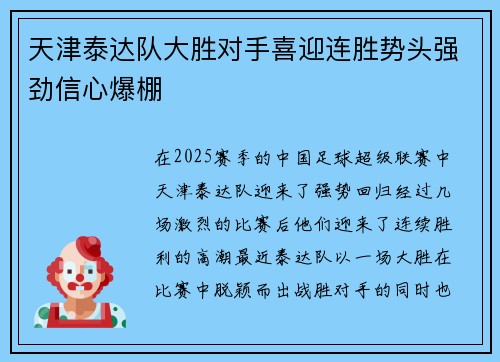 天津泰达队大胜对手喜迎连胜势头强劲信心爆棚

在2025赛季的中国足球超级联赛中天津泰达队迎来了强势回归经过几场激烈的比赛后他们迎来了连续胜利的高潮最近泰达队以一场大胜在比赛中脱颖而出战胜对手的同时也